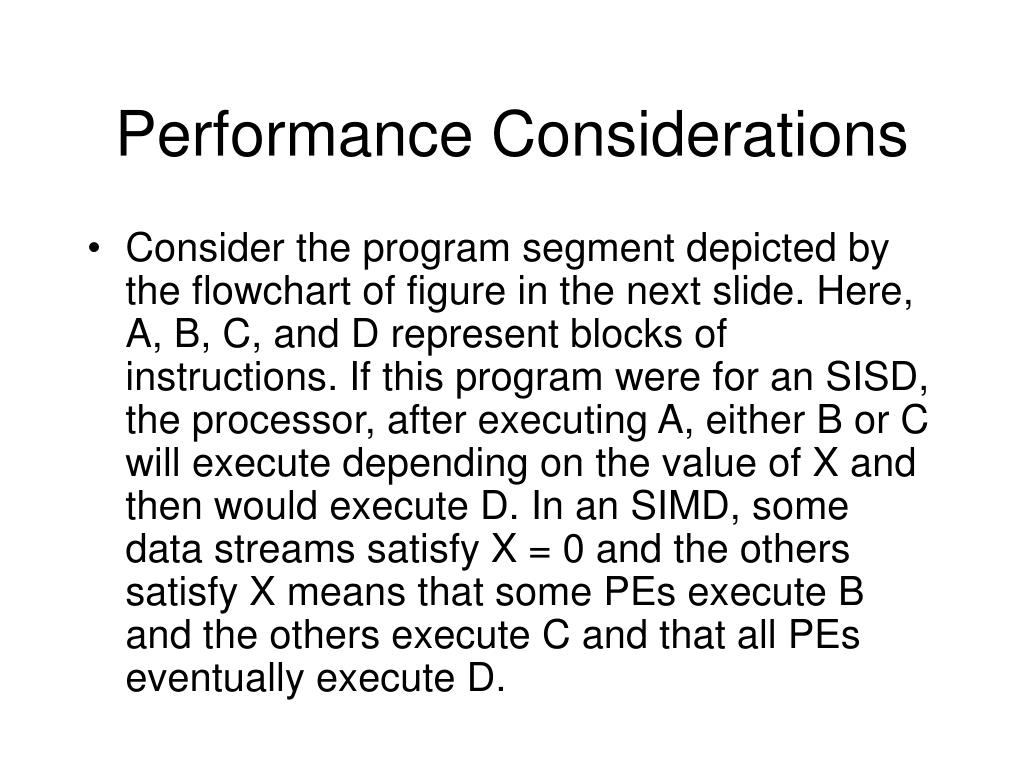 Performance Considerations

• Consider the program segment depicted by the flowchart of figure in the next slide. Here, A, B, C, and D represent blocks of instructions. If this program were for an SISD, the processor, after executing A, either B or C will execute depending on the value of X and then would execute D. In an SIMD, some data streams satisfy X = 0 and the others satisfy X means that some PEs execute B and the others execute C and that all PEs eventually execute D.